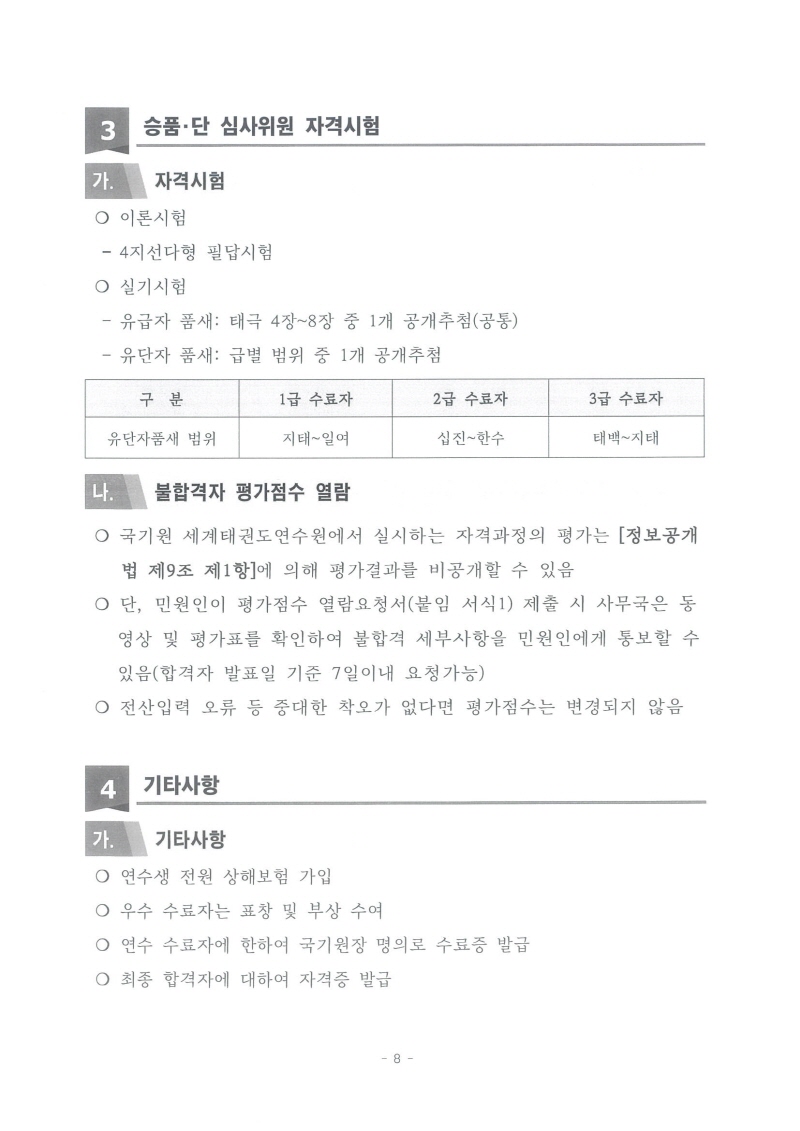 3 승품·단 심사위원 자격시험

가. 자격시험

○ 이론시험

- 4지선다형 필답시험

○ 실기시험

- 유급자 품새: 태극 4장~8장 중 1개 공개추첨(공통)

- 유단자 품새: 급별 범위 중 1개 공개추첨

| 구 분 | 1급 수료자 | 2급 수료자 | 3급 수료자 |
|---|---|---|---|
| 유단자품새 범위 | 지태~일여 | 십진~한수 | 태백~지태 |

나. 불합격자 평가점수 열람

○ 국기원 세계태권도연수원에서 실시하는 자격과정의 평가는 [정보공개법 제9조 제1항]에 의해 평가결과를 비공개할 수 있음

○ 단, 민원인이 평가점수 열람요청서(붙임 서식1) 제출 시 사무국은 동영상 및 평가표를 확인하여 불합격 세부사항을 민원인에게 통보할 수 있음(합격자 발표일 기준 7일이내 요청가능)

○ 전산입력 오류 등 중대한 착오가 없다면 평가점수는 변경되지 않음

4 기타사항

가. 기타사항

○ 연수생 전원 상해보험 가입

○ 우수 수료자는 표창 및 부상 수여

○ 연수 수료자에 한하여 국기원장 명의로 수료증 발급

○ 최종 합격자에 대하여 자격증 발급

- 8 -